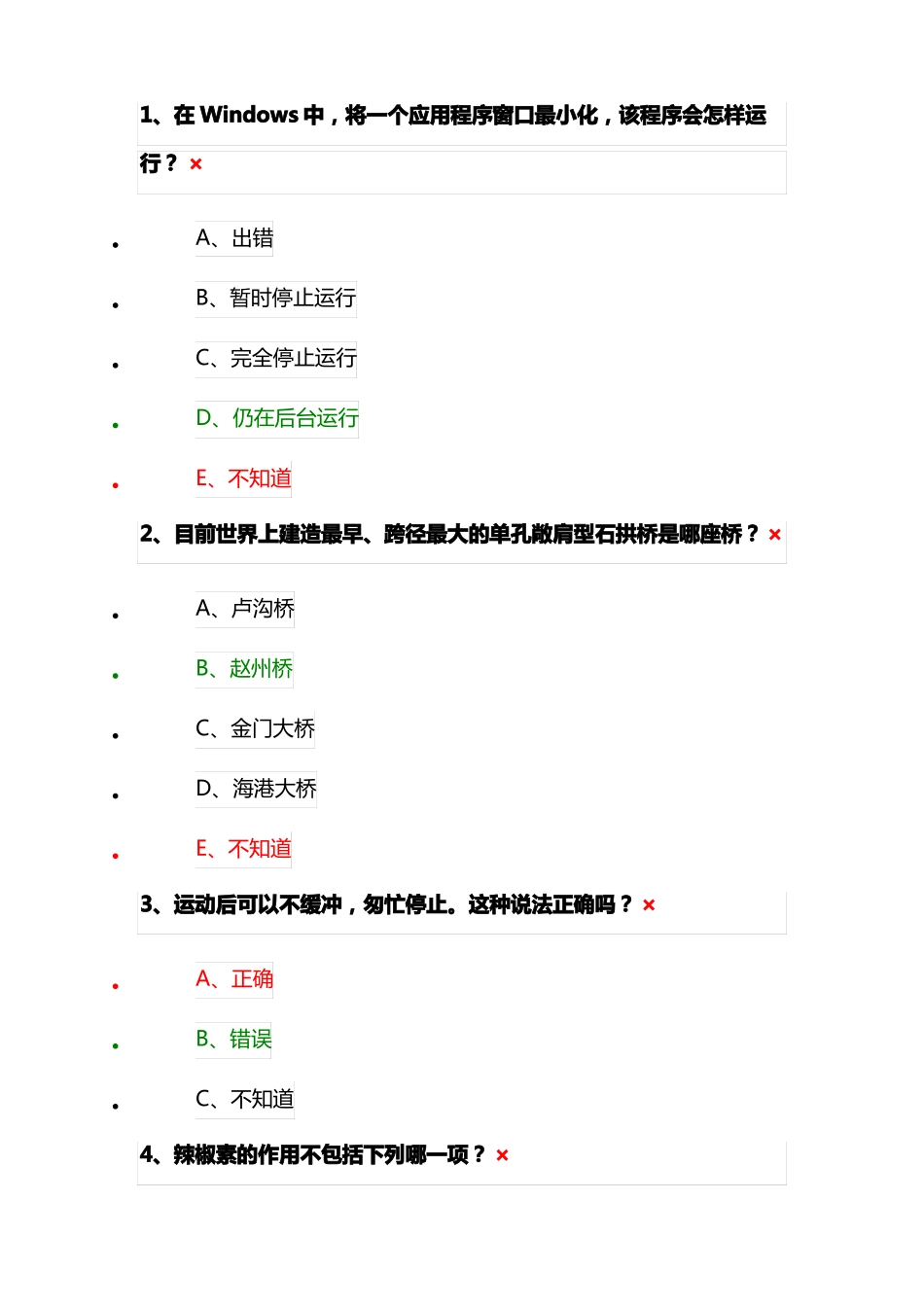 1、在 Windows 中，将一个应用程序窗口最小化，该程序会怎样运行？ ×

- A、出错
- B、暂时停止运行
- C、完全停止运行
- D、仍在后台运行
- E、不知道

2、目前世界上建造最早、跨径最大的单孔敞肩型石拱桥是哪座桥？ ×

- A、卢沟桥
- B、赵州桥
- C、金门大桥
- D、海港大桥
- E、不知道

3、运动后可以不缓冲，匆忙停止。这种说法正确吗？ ×

- A、正确
- B、错误
- C、不知道

4、辣椒素的作用不包括下列哪一项？ ×